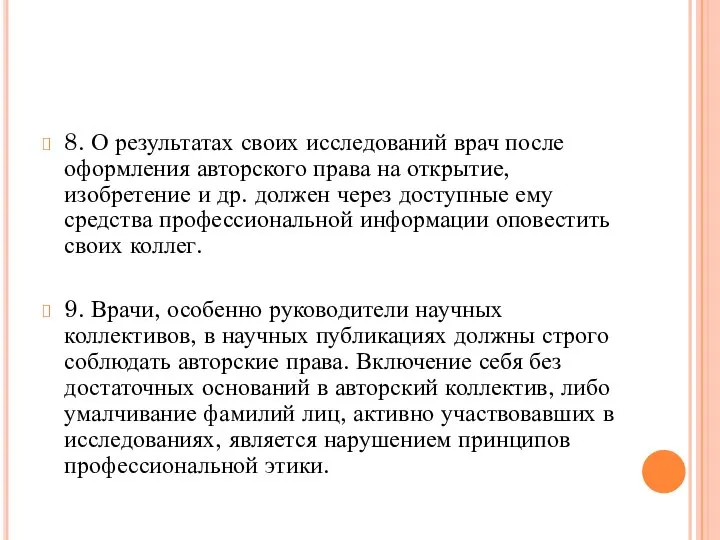 8. О результатах своих исследований врач после оформления авторского права на открытие, изобретение и др. должен через доступные ему средства профессиональной информации оповестить своих коллег.

9. Врачи, особенно руководители научных коллективов, в научных публикациях должны строго соблюдать авторские права. Включение себя без достаточных оснований в авторский коллектив, либо умалчивание фамилий лиц, активно участвовавших в исследованиях, является нарушением принципов профессиональной этики.